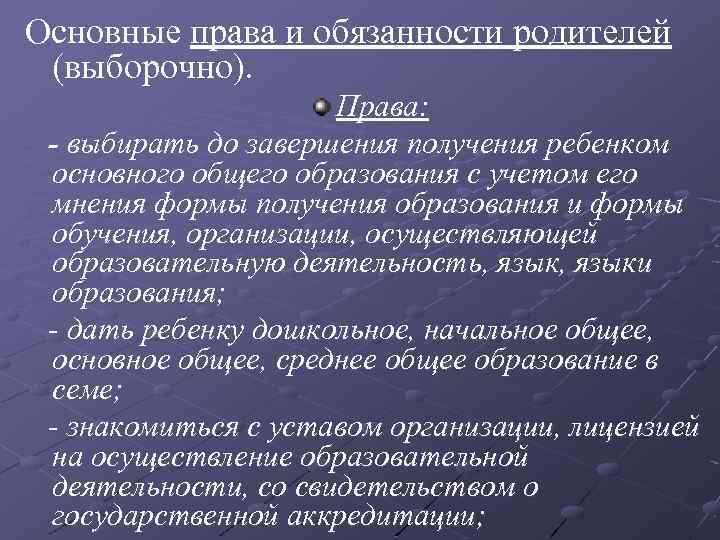 Основные права и обязанности родителей (выборочно).

Права:

- выбирать до завершения получения ребенком основного общего образования с учетом его мнения формы получения образования и формы обучения, организации, осуществляющей образовательную деятельность, язык, языки образования;

- дать ребенку дошкольное, начальное общее, основное общее, среднее общее образование в семе;

- знакомиться с уставом организации, лицензией на осуществление образовательной деятельности, со свидетельством о государственной аккредитации;